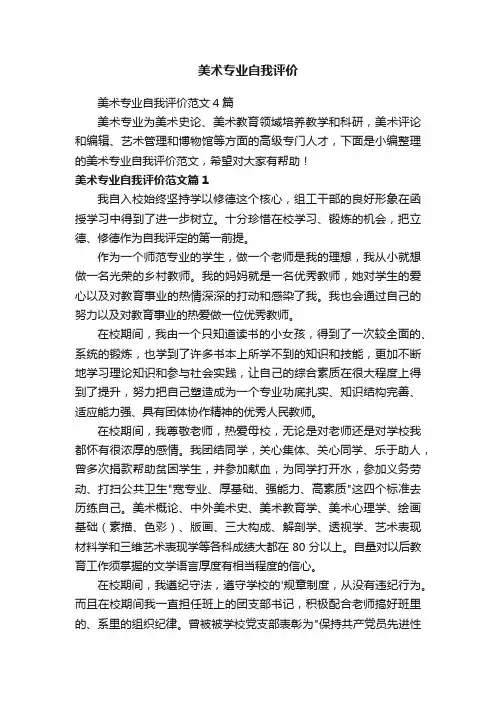 美术专业自我评价

美术专业自我评价范文4篇

美术专业为美术史论、美术教育领域培养教学和科研，美术评论和编辑、艺术管理和博物馆等方面的高级专门人才，下面是小编整理的美术专业自我评价范文，希望对大家有帮助！

美术专业自我评价范文篇1

我自入校始终坚持学以修德这个核心，组工干部的良好形象在函授学习中得到了进一步树立。十分珍惜在校学习、锻炼的机会，把立德、修德作为自我评定的第一前提。

作为一个师范专业的学生，做一个老师是我的理想，我从小就想做一名光荣的乡村教师。我的妈妈就是一名优秀教师，她对学生的爱心以及对教育事业的热情深深的打动和感染了我。我也会通过自己的努力以及对教育事业的热爱做一位优秀教师。

在校期间，我由一个只知道读书的小女孩，得到了一次较全面的、系统的锻炼，也学到了许多书本上所学不到的知识和技能，更加不断地学习理论知识和参与社会实践，让自己的综合素质在很大程度上得到了提升，努力把自己塑造成为一个专业功底扎实、知识结构完善、适应能力强、具有团体协作精神的优秀人民教师。

在校期间，我尊敬老师，热爱母校，无论是对老师还是对学校我都怀有很浓厚的感情。我团结同学，关心集体、关心同学、乐于助人，曾多次捐款帮助贫困学生，并参加献血，为同学打开水，参加义务劳动、打扫公共卫生"宽专业、厚基础、强能力、高素质"这四个标准去历练自己。美术概论、中外美术史、美术教育学、美术心理学、绘画基础（素描、色彩）、版画、三大构成、解剖学、透视学、艺术表现材料学和三维艺术表现学等各科成绩大都在80分以上。自量对以后教育工作须掌握的文学语言厚度有相当程度的信心。

在校期间，我遵纪守法，遵守学校的'规章制度，从没有违纪行为。而且在校期间我一直担任班上的团支部书记，积极配合老师搞好班里的、系里的组织纪律。曾被被学校党支部表彰为"保持共产党员先进性